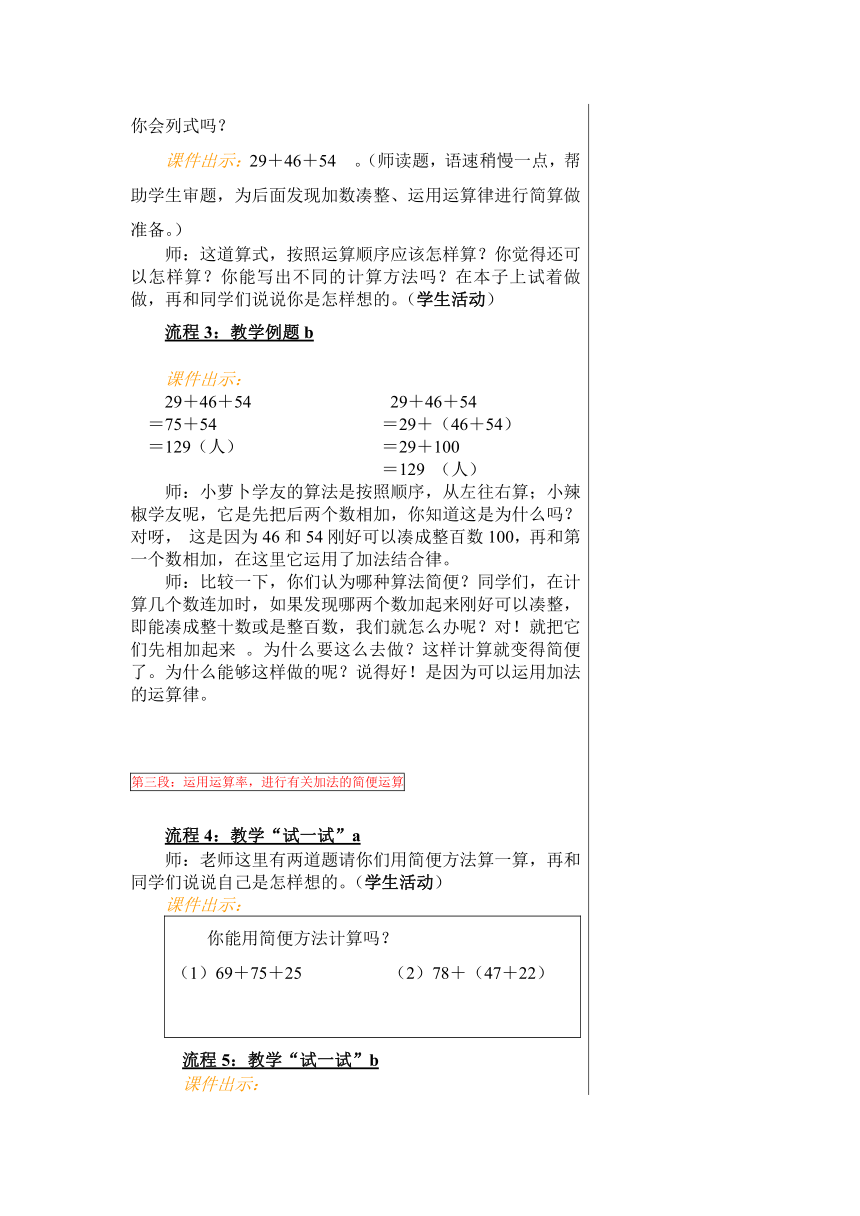 你会列式吗？

课件出示：29＋46＋54 。（师读题，语速稍慢一点，帮助学生审题，为后面发现加数凑整、运用运算律进行简算做准备。）

师：这道算式，按照运算顺序应该怎样算？你觉得还可以怎样算？你能写出不同的计算方法吗？在本子上试着做做，再和同学们说说你是怎样想的。（学生活动）

流程 3：教学例题 b

课件出示：

29＋46＋54
＝75＋54
＝129（人）

29＋46＋54
＝29＋（46＋54）
＝29＋100
＝129 （人）

师：小萝卜学友的算法是按照顺序，从左往右算；小辣椒学友呢，它是先把后两个数相加，你知道这是为什么吗？对呀， 这是因为 46 和 54 刚好可以凑成整百数 100，再和第一个数相加，在这里它运用了加法结合律。

师：比较一下，你们认为哪种算法简便？同学们，在计算几个数连加时，如果发现哪两个数加起来刚好可以凑整，即能凑成整十数或是整百数，我们就怎么办呢？对！就把它们先相加起来 。为什么要这么去做？这样计算就变得简便了。为什么能够这样做的呢？说得好！是因为可以运用加法的运算律。

第三段：运用运算率，进行有关加法的简便运算

流程 4：教学“试一试”a

师：老师这里有两道题请你们用简便方法算一算，再和同学们说说自己是怎样想的。（学生活动）

课件出示：

你能用简便方法计算吗？

（1）69＋75＋25 （2）78＋（47＋22）

流程 5：教学“试一试”b

课件出示：